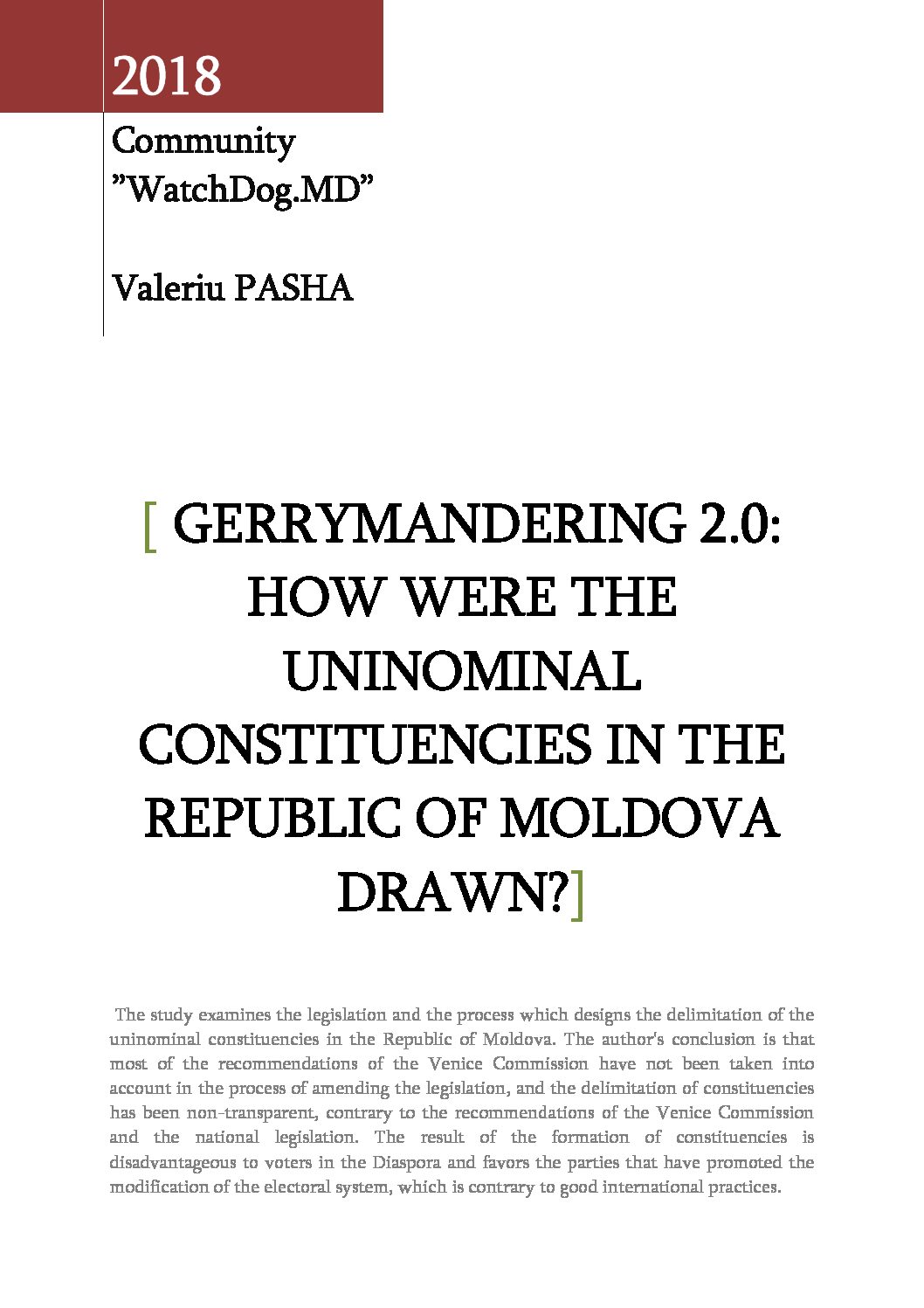 2018

Community
"WatchDog.MD"

Valeriu PASHA

[ GERRYMANDERING 2.0: HOW WERE THE UNINOMINAL CONSTITUENCIES IN THE REPUBLIC OF MOLDOVA DRAWN?]

The study examines the legislation and the process which designs the delimitation of the uninominal constituencies in the Republic of Moldova. The author's conclusion is that most of the recommendations of the Venice Commission have not been taken into account in the process of amending the legislation, and the delimitation of constituencies has been non-transparent, contrary to the recommendations of the Venice Commission and the national legislation. The result of the formation of constituencies is disadvantageous to voters in the Diaspora and favors the parties that have promoted the modification of the electoral system, which is contrary to good international practices.